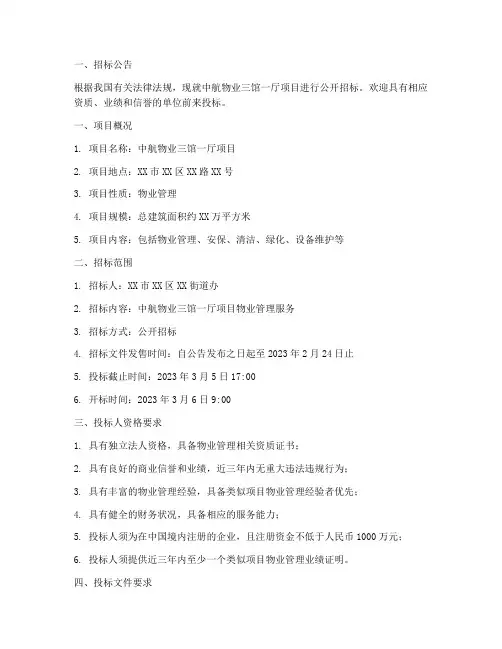 一、招标公告

根据我国有关法律法规，现就中航物业三馆一厅项目进行公开招标。欢迎具有相应资质、业绩和信誉的单位前来投标。

一、项目概况

1. 项目名称：中航物业三馆一厅项目

2. 项目地点：XX 市 XX 区 XX 路 XX 号

3. 项目性质：物业管理

4. 项目规模：总建筑面积约 XX 万平方米

5. 项目内容：包括物业管理、安保、清洁、绿化、设备维护等

二、招标范围

1. 招标人：XX 市 XX 区 XX 街道办

2. 招标内容：中航物业三馆一厅项目物业管理服务

3. 招标方式：公开招标

4. 招标文件发售时间：自公告发布之日起至 2023 年 2 月 24 日止

5. 投标截止时间：2023 年 3 月 5 日 17:00

6. 开标时间：2023 年 3 月 6 日 9:00

三、投标人资格要求

1. 具有独立法人资格，具备物业管理相关资质证书；

2. 具有良好的商业信誉和业绩，近三年内无重大违法违规行为；

3. 具有丰富的物业管理经验，具备类似项目物业管理经验者优先；

4. 具有健全的财务状况，具备相应的服务能力；

5. 投标人须为在中国境内注册的企业，且注册资金不低于人民币 1000 万元；

6. 投标人须提供近三年内至少一个类似项目物业管理业绩证明。

四、投标文件要求